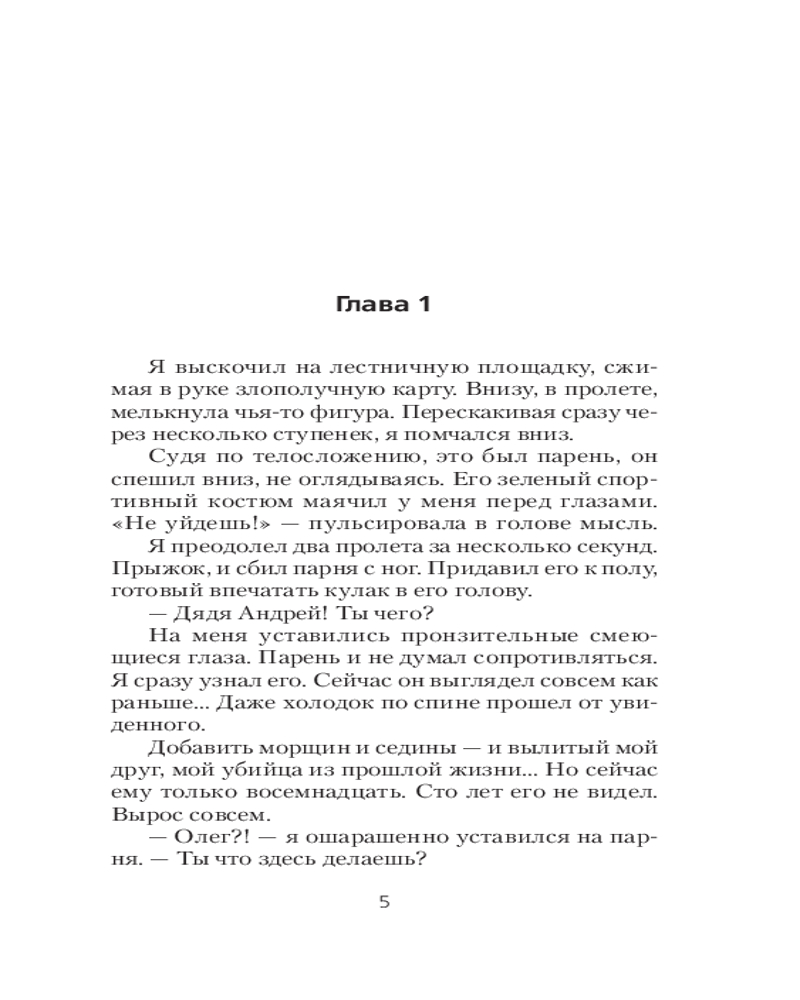 Глава 1

Я выскочил на лестничную площадку, сжимая в руке злополучную карту. Внизу, в пролете, мелькнула чья-то фигура. Перескакивая сразу через несколько ступенек, я помчался вниз.

Судя по телосложению, это был парень, он спешил вниз, не оглядываясь. Его зеленый спортивный костюм маячил у меня перед глазами. «Не уйдешь!» — пульсировала в голове мысль.

Я преодолел два пролета за несколько секунд. Прыжок, и сбил парня с ног. Придавил его к полу, готовый впечатать кулак в его голову.

— Дядя Андрей! Ты чего?

На меня уставились пронзительные смеющиеся глаза. Парень и не думал сопротивляться. Я сразу узнал его. Сейчас он выглядел совсем как раньше... Даже холодок по спине прошел от увиденного.

Добавить морщин и седины — и вылитый мой друг, мой убийца из прошлой жизни... Но сейчас ему только восемнадцать. Сто лет его не видел. Вырос совсем.

— Олег?! — я ошарашенно уставился на парня. — Ты что здесь делаешь?

5